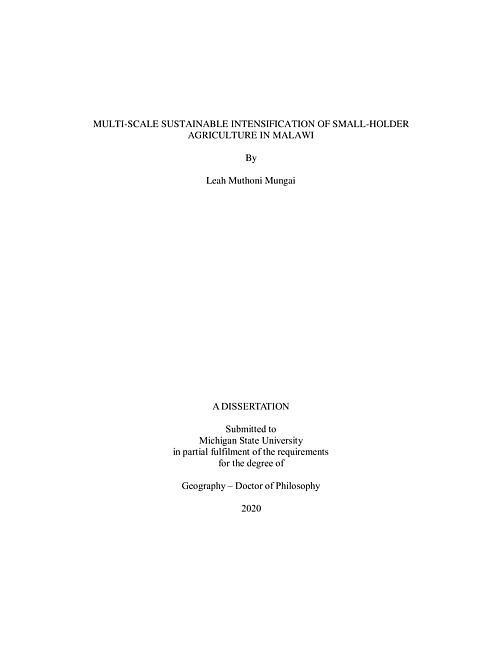 MULTI-SCALE SUSTAINABLE INTENSIFICATION OF SMALL-HOLDER AGRICULTURE IN MALAWI

By

Leah Muthoni Mungai

A DISSERTATION

Submitted to
Michigan State University
in partial fulfilment of the requirements
for the degree of

Geography – Doctor of Philosophy

2020